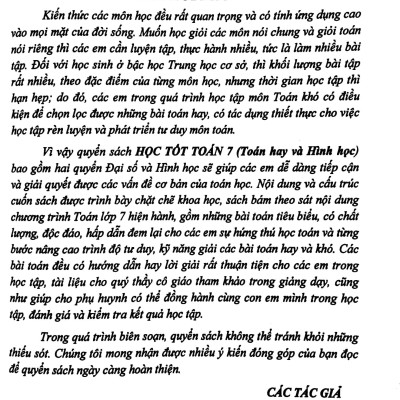 Kiến thức các môn học đều rất quan trọng và có tính ứng dụng cao vào mọi mặt của đời sống. Muốn học giỏi các môn nói chung và giỏi toán nói riêng thì các em cần luyện tập, thực hành nhiều, tức là làm nhiều bài tập. Đối với học sinh ở bậc học Trung học cơ sở, thì khối lượng bài tập rất nhiều, theo đặc điểm của từng môn học, nhưng thời gian học tập thì hạn hẹp; do đó, các em trong quá trình học tập môn Toán khó có điều kiện để chọn lọc được những bài toán hay, có tác dụng thiết thực cho việc học tập rèn luyện và phát triển tư duy môn toán.

Vì vậy quyển sách HỌC TỐT TOÁN 7 (Toán hay và Hình học) bao gồm hai quyển Đại số và Hình học sẽ giúp các em dễ dàng tiếp cận và giải quyết được các vấn đề cơ bản của toán học. Nội dung và cấu trúc cuốn sách được trình bày chặt chẽ khoa học, sách bám theo sát nội dung chương trình Toán lớp 7 hiện hành, gồm những bài toán tiêu biểu, có chất lượng, độc đáo, hấp dẫn đem lại cho các em sự hứng thú học toán và từng bước nâng cao trình độ tư duy, kỹ năng giải các bài toán hay và khó. Các bài toán đều có hướng dẫn hay lời giải rất thuận tiện cho các em trong học tập, tài liệu cho quý thầy cô giáo tham khảo trong giảng dạy, cũng như giúp cho phụ huynh có thể đồng hành cùng con em mình trong học tập, đánh giá và kiểm tra kết quả học tập.

Trong quá trình biên soạn, quyển sách không thể tránh khỏi những thiếu sót. Chúng tôi mong nhận được nhiều ý kiến đóng góp của bạn đọc để quyển sách ngày càng hoàn thiện.

CÁC TÁC GIẢ